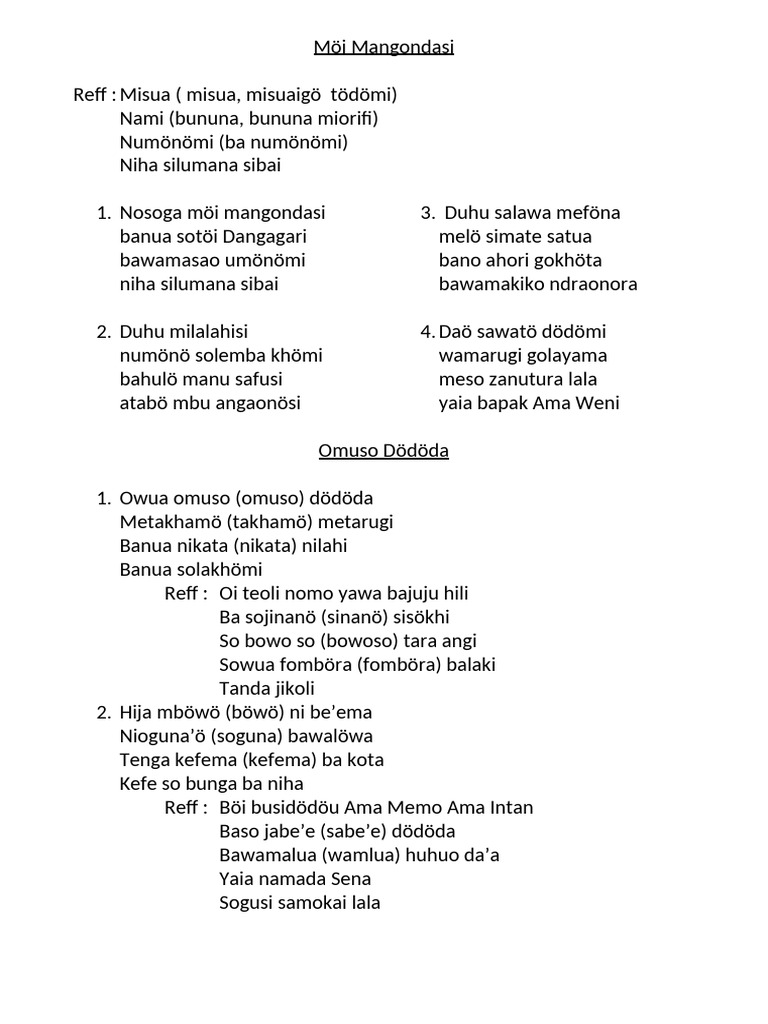 Möi Mangondasi

Reff : Misua ( misua, misuaigö tödömi)
Nami (bununa, bununa miorifi)
Numönömi (ba numönömi)
Niha silumana sibai

1. Nosoga möi mangondasi
banua sotöi Dangagari
bawamasao umönömi
niha silumana sibai

2. Duhu milalahisi
numönö solemba khömi
bahulö manu safusi
atabö mbu angaonösi

3. Duhu salawa meföna
melö simate satua
bano ahori gokhöta
bawamakiko ndraonora

4. Daö sawatö dödömi
wamarugi golayama
meso zanutura lala
yaia bapak Ama Weni

Omuso Dödöda

1. Owua omuso (omuso) dödöda
Metakhamö (takhamö) metarugi
Banua nikata (nikata) nilahi
Banua solakhömi
Reff : Oi teoli nomo yawa bajuju hili
Ba sojinanö (sinanö) sisökhi
So bowo so (bowoso) tara angi
Sowua fomböra (fomböra) balaki
Tanda jikoli
2. Hija mböwö (böwö) ni be’ema
Nioguna’ö (soguna) bawalöwa
Tenga kefema (kefema) ba kota
Kefe so bunga ba niha
Reff : Böi busidödöu Ama Memo Ama Intan
Baso jabe’e (sabe’e) dödöda
Bawamalua (wamlua) huhuo da’a
Yaia namada Sena
Sogusi samokai lala